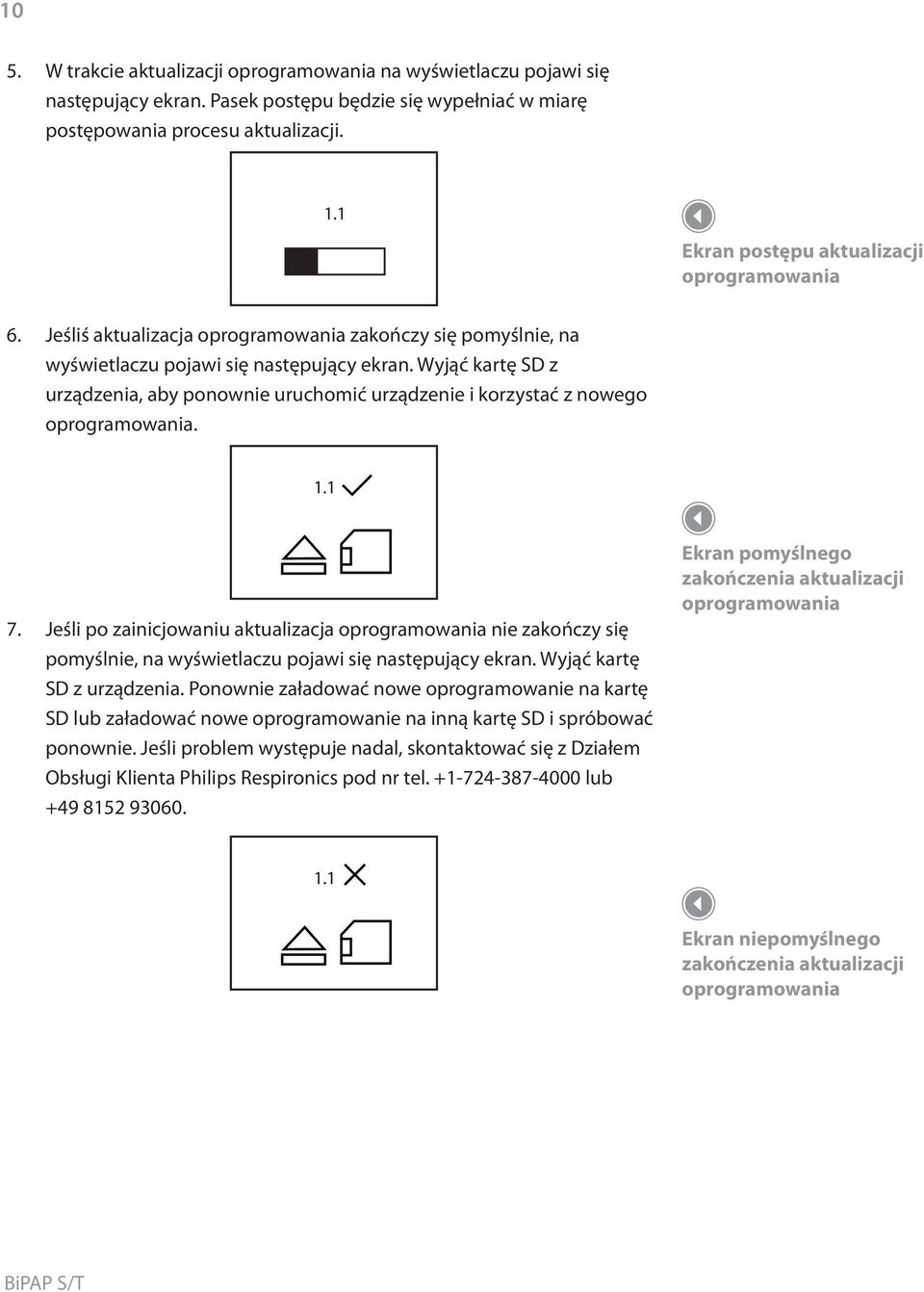 10

5. W trakcie aktualizacji oprogramowania na wyświetlaczu pojawi się następujący ekran. Pasek postępu będzie się wypełniać w miarę postępowania procesu aktualizacji.

1.1

Ekran postępu aktualizacji oprogramowania

6. Jeśliś aktualizacja oprogramowania zakończy się pomyślnie, na wyświetlaczu pojawi się następujący ekran. Wyjąć kartę SD z urządzenia, aby ponownie uruchomić urządzenie i korzystać z nowego oprogramowania.

1.1

Ekran pomyślnego zakończenia aktualizacji oprogramowania

7. Jeśli po zainicjowaniu aktualizacja oprogramowania nie zakończy się pomyślnie, na wyświetlaczu pojawi się następujący ekran. Wyjąć kartę SD z urządzenia. Ponownie załadować nowe oprogramowanie na kartę SD lub załadować nowe oprogramowanie na inną kartę SD i spróbować ponownie. Jeśli problem występuje nadal, skontaktować się z Działem Obsługi Klienta Philips Respironics pod nr tel. +1-724-387-4000 lub +49 8152 93060.

1.1

Ekran niepomyślnego zakończenia aktualizacji oprogramowania

BiPAP S/T